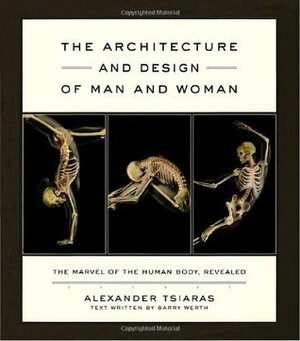 Copyrighted Material

THE ARCHITECTURE AND DESIGN OF MAN AND WOMAN

THE MARVEL OF THE HUMAN BODY, REVEALED

ALEXANDER TSIARAS
TEXT WRITTEN BY BARRY WERTH

Copyrighted Material